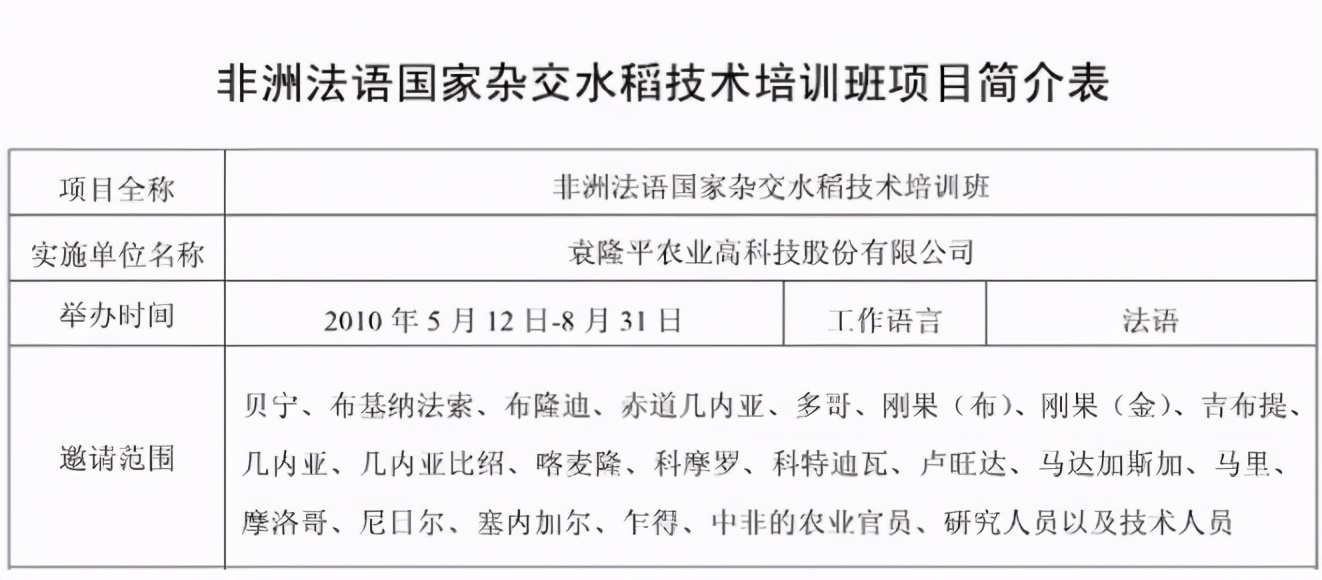 非洲法语国家杂交水稻技术培训班项目简介表

| 项目全称 | 非洲法语国家杂交水稻技术培训班 | | |
|---|---|---|---|
| 实施单位名称 | 袁隆平农业高科技股份有限公司 | | |
| 举办时间 | 2010 年 5 月 12 日-8 月 31 日 | 工作语言 | 法语 |
| 邀请范围 | 贝宁、布基纳法索、布隆迪、赤道几内亚、多哥、刚果（布）、刚果（金）、吉布提、几内亚、几内亚比绍、喀麦隆、科摩罗、科特迪瓦、卢旺达、马达加斯加、马里、摩洛哥、尼日尔、塞内加尔、乍得、中非的农业官员、研究人员以及技术人员 | | |